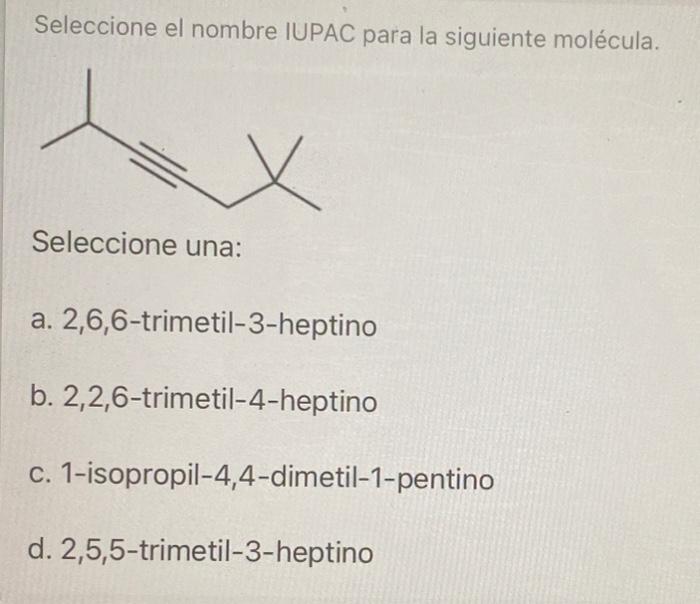 Seleccione el nombre IUPAC para la siguiente molécula.

Seleccione una:

a. 2,6,6-trimetil-3-heptino

b. 2,2,6-trimetil-4-heptino

c. 1-isopropil-4,4-dimetil-1-pentino

d. 2,5,5-trimetil-3-heptino